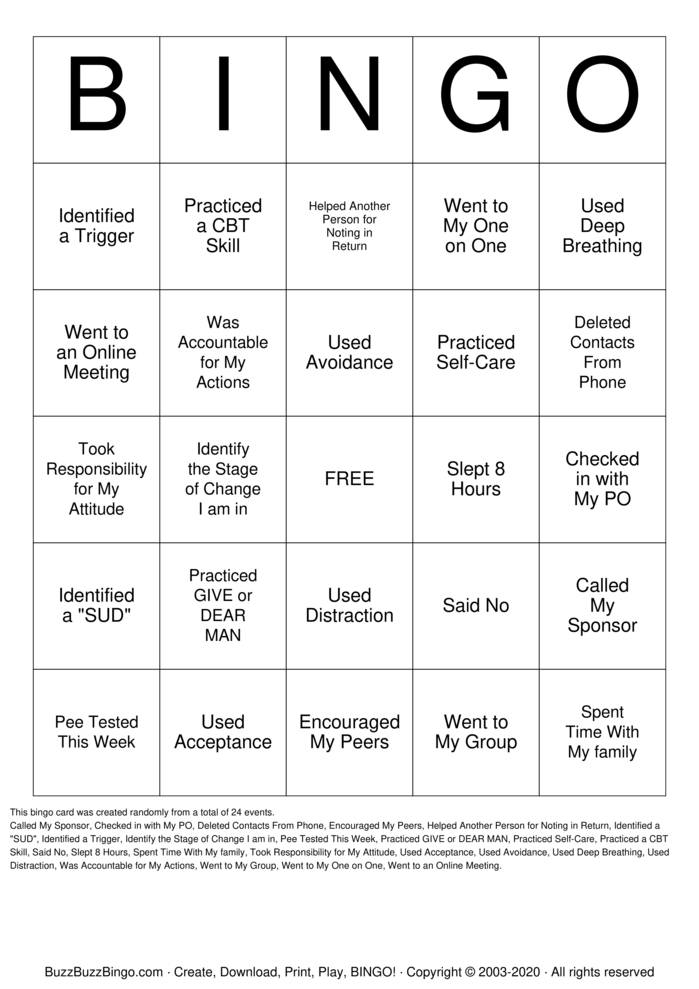 | B | I | N | G | O |
|---|---|---|---|---|
| Identified a Trigger | Practiced a CBT Skill | Helped Another Person for Noting in Return | Went to My One on One | Used Deep Breathing |
| Went to an Online Meeting | Was Accountable for My Actions | Used Avoidance | Practiced Self-Care | Deleted Contacts From Phone |
| Took Responsibility for My Attitude | Identify the Stage of Change I am in | FREE | Slept 8 Hours | Checked in with My PO |
| Identified a "SUD" | Practiced GIVE or DEAR MAN | Used Distraction | Said No | Called My Sponsor |
| Pee Tested This Week | Used Acceptance | Encouraged My Peers | Went to My Group | Spent Time With My family |

This bingo card was created randomly from a total of 24 events.
Called My Sponsor, Checked in with My PO, Deleted Contacts From Phone, Encouraged My Peers, Helped Another Person for Noting in Return, Identified a "SUD", Identified a Trigger, Identify the Stage of Change I am in, Pee Tested This Week, Practiced GIVE or DEAR MAN, Practiced Self-Care, Practiced a CBT Skill, Said No, Slept 8 Hours, Spent Time With My family, Took Responsibility for My Attitude, Used Acceptance, Used Avoidance, Used Deep Breathing, Used Distraction, Was Accountable for My Actions, Went to My Group, Went to My One on One, Went to an Online Meeting.

BuzzBuzzBingo.com · Create, Download, Print, Play, BINGO! · Copyright © 2003-2020 · All rights reserved